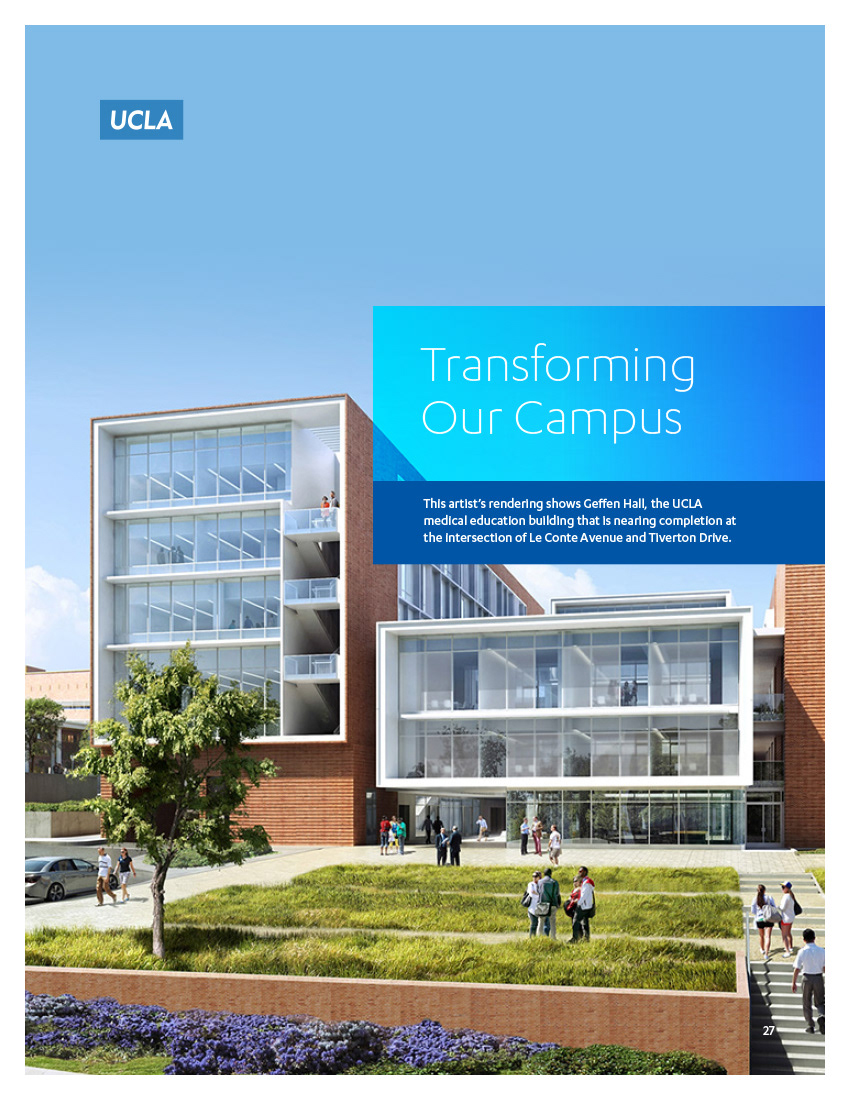 UCLA

Transforming Our Campus

This artist's rendering shows Geffen Hall, the UCLA medical education building that is nearing completion at the intersection of Le Conte Avenue and Tiverton Drive.

27